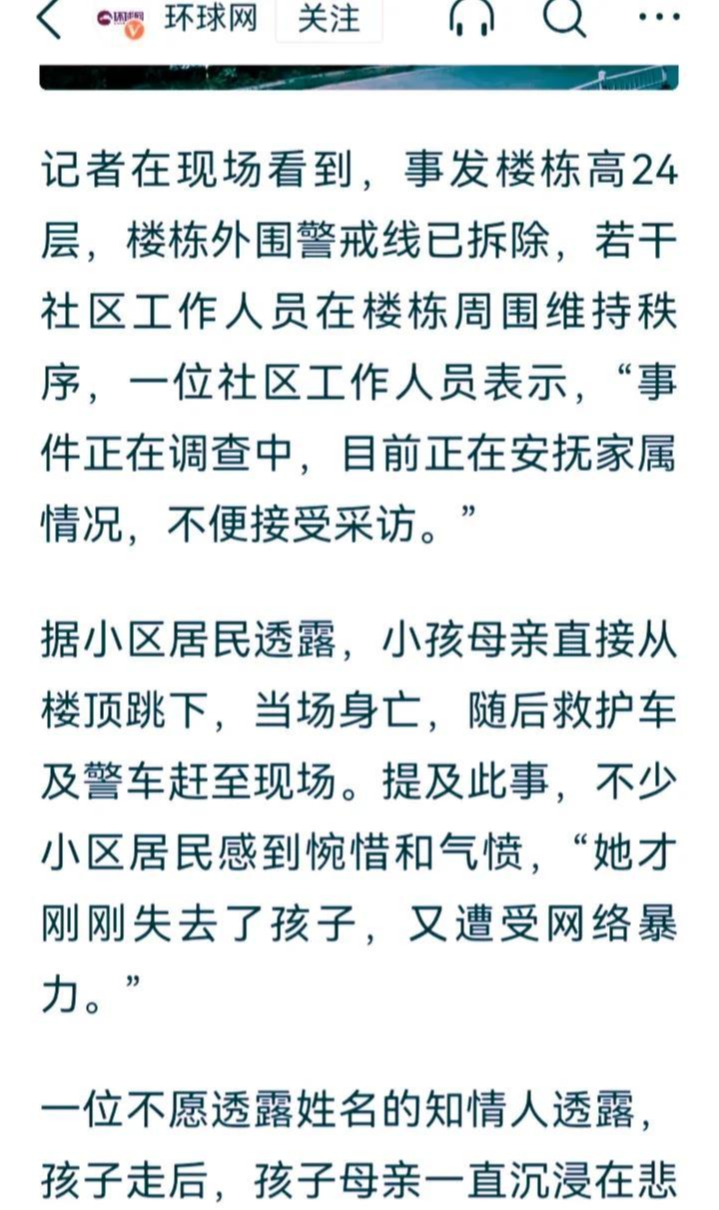 环球网 关注

记者在现场看到，事发楼栋高24层，楼栋外围警戒线已拆除，若干社区工作人员在楼栋周围维持秩序，一位社区工作人员表示，“事件正在调查中，目前正在安抚家属情况，不便接受采访。”

据小区居民透露，小孩母亲直接从楼顶跳下，当场身亡，随后救护车及警车赶至现场。提及此事，不少小区居民感到惋惜和气愤，“她才刚刚失去了孩子，又遭受网络暴力。”

一位不愿透露姓名的知情人透露，孩子走后，孩子母亲一直沉浸在悲